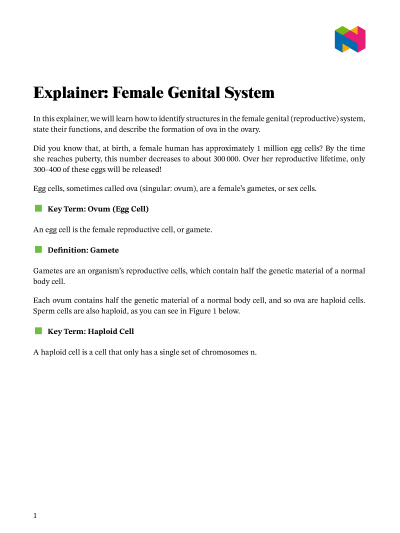 Explainer: Female Genital System

In this explainer, we will learn how to identify structures in the female genital (reproductive) system, state their functions, and describe the formation of ova in the ovary.

Did you know that, at birth, a female human has approximately 1 million egg cells? By the time she reaches puberty, this number decreases to about 300 000. Over her reproductive lifetime, only 300–400 of these eggs will be released!

Egg cells, sometimes called ova (singular: ovum), are a female's gametes, or sex cells.

Key Term: Ovum (Egg Cell)

An egg cell is the female reproductive cell, or gamete.

Definition: Gamete

Gametes are an organism's reproductive cells, which contain half the genetic material of a normal body cell.

Each ovum contains half the genetic material of a normal body cell, and so ova are haploid cells. Sperm cells are also haploid, as you can see in Figure 1 below.

Key Term: Haploid Cell

A haploid cell is a cell that only has a single set of chromosomes n.

1